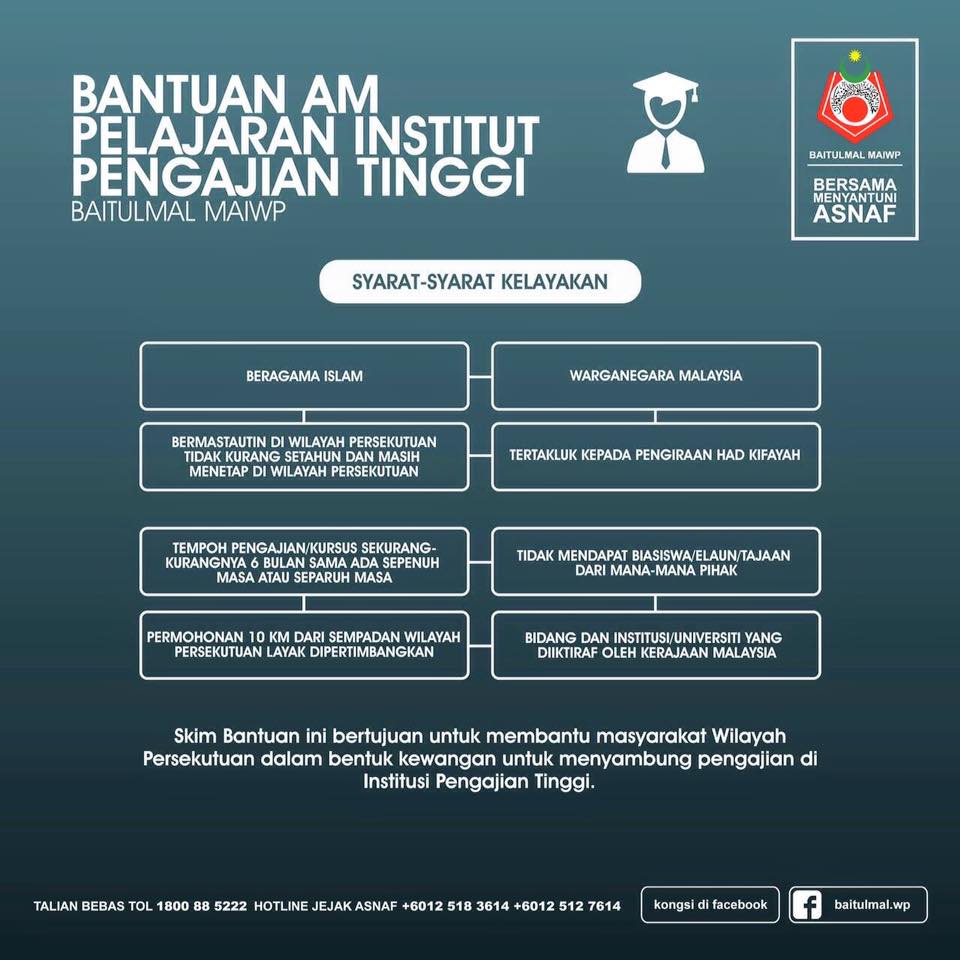 BANTUAN AM PELAJARAN INSTITUT PENGAJIAN TINGGI
BAITULMAL MAIWP

BAITULMAL MAIWP
BERSAMA MENYANTUNI ASNAF

SYARAT-SYARAT KELAYAKAN

BERAGAMA ISLAM

WARGANEGARA MALAYSIA

BERMASTAUTIN DI WILAYAH PERSEKUTUAN TIDAK KURANG SETAHUN DAN MASIH MENETAP DI WILAYAH PERSEKUTUAN

TERTAKLUK KEPADA PENGIRAAN HAD KIFAYAH

TEMPOH PENGAJIAN/KURSUS SEKURANG-KURANGNYA 6 BULAN SAMA ADA SEPENUH MASA ATAU SEPARUH MASA

TIDAK MENDAPAT BIASISWA/ELAUN/TAJAAN DARI MANA-MANA PIHAK

PERMOHONAN 10 KM DARI SEMPADAN WILAYAH PERSEKUTUAN LAYAK DIPERTIMBANGKAN

BIDANG DAN INSTITUSI/UNIVERSITI YANG DIIKTIRAF OLEH KERAJAAN MALAYSIA

Skim Bantuan ini bertujuan untuk membantu masyarakat Wilayah Persekutuan dalam bentuk kewangan untuk menyambung pengajian di Institusi Pengajian Tinggi.

TALIAN BEBAS TOL 1800 88 5222 HOTLINE JEJAK ASNAF +6012 518 3614 +6012 512 7614

kongsi di facebook

baitulmal.wp